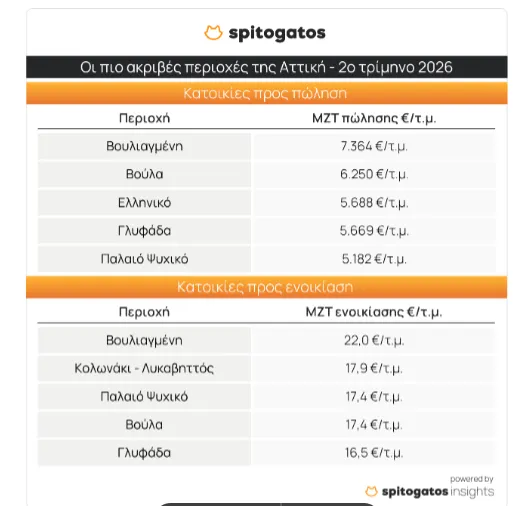 spitogatos

Οι πιο ακριβές περιοχές της Αττική - 2ο τρίμηνο 2026

Κατοικίες προς πώληση

| Περιοχή | ΜΖΤ πώλησης €/τ.μ. |
|---|---|
| Βουλιαγμένη | 7.364 €/τ.μ. |
| Βούλα | 6.250 €/τ.μ. |
| Ελληνικό | 5.688 €/τ.μ. |
| Γλυφάδα | 5.669 €/τ.μ. |
| Παλαιό Ψυχικό | 5.182 €/τ.μ. |

Κατοικίες προς ενοικίαση

| Περιοχή | ΜΖΤ ενοικίασης €/τ.μ. |
|---|---|
| Βουλιαγμένη | 22,0 €/τ.μ. |
| Κολωνάκι - Λυκαβηττός | 17,9 €/τ.μ. |
| Παλαιό Ψυχικό | 17,4 €/τ.μ. |
| Βούλα | 17,4 €/τ.μ. |
| Γλυφάδα | 16,5 €/τ.μ. |

powered by
spitogatos insights